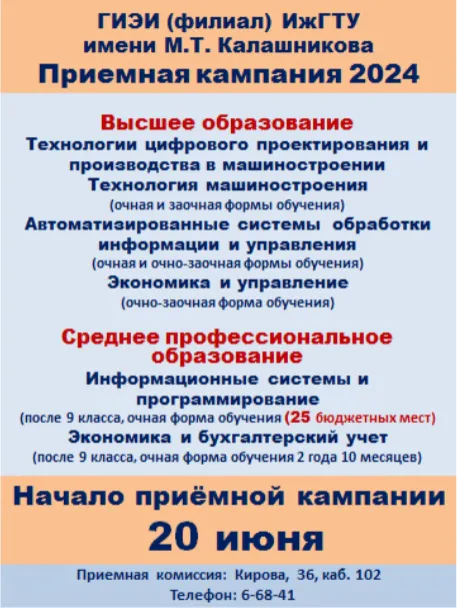 ГИЭИ (филиал) ИжГТУ
имени М.Т. Калашникова
Приемная кампания 2024

Высшее образование
Технологии цифрового проектирования и производства в машиностроении
Технология машиностроения
(очная и заочная формы обучения)
Автоматизированные системы обработки информации и управления
(очная и очно-заочная формы обучения)
Экономика и управление
(очно-заочная форма обучения)

Среднее профессиональное образование
Информационные системы и программирование
(после 9 класса, очная форма обучения (25 бюджетных мест)
Экономика и бухгалтерский учет
(после 9 класса, очная форма обучения 2 года 10 месяцев)

Начало приёмной кампании
20 июня

Приемная комиссия: Кирова, 36, каб. 102
Телефон: 6-68-41